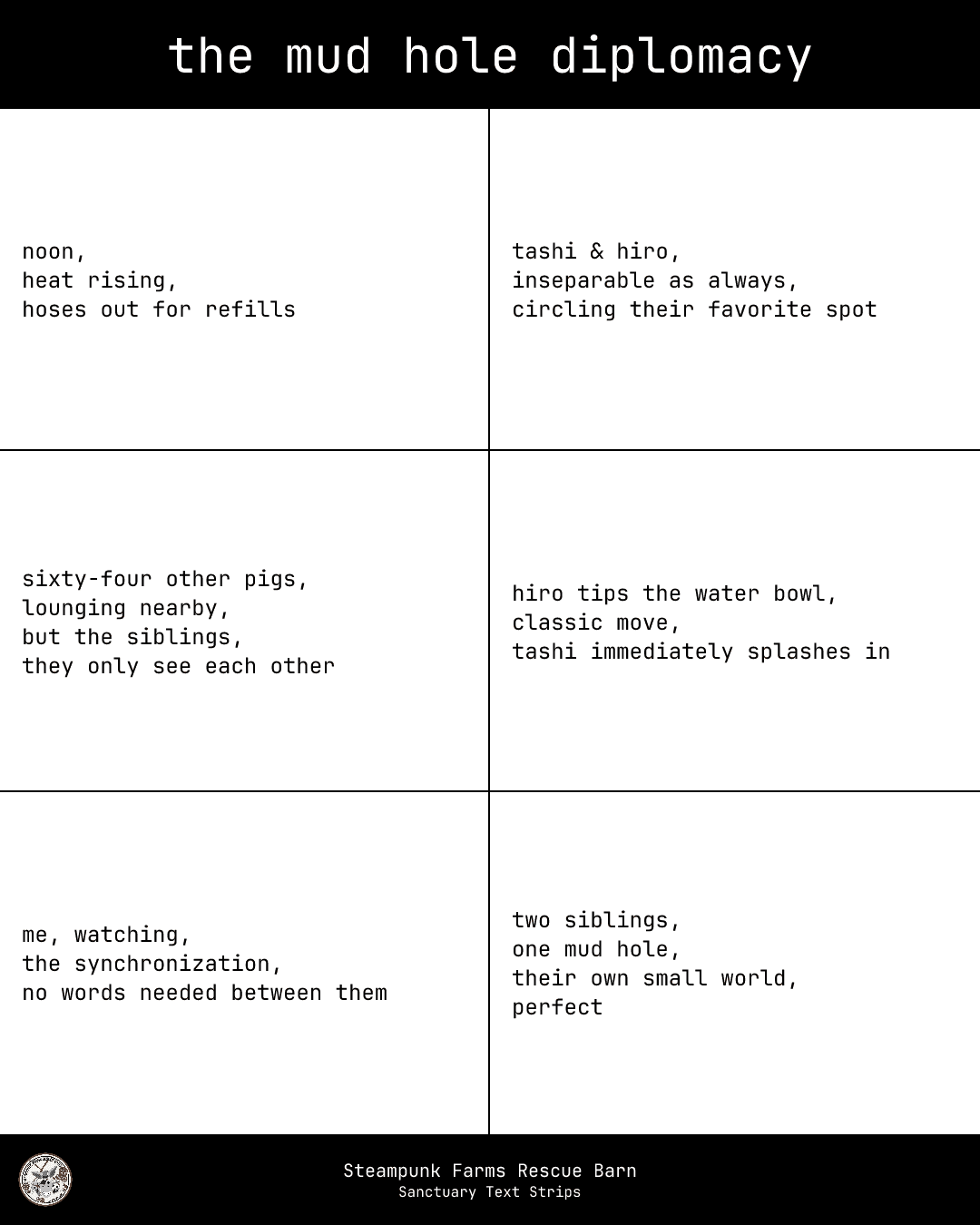 the mud hole diplomacy

noon,
heat rising,
hoses out for refills

tashi & hiro,
inseparable as always,
circling their favorite spot

sixty-four other pigs,
lounging nearby,
but the siblings,
they only see each other

hiro tips the water bowl,
classic move,
tashi immediately splashes in

me, watching,
the synchronization,
no words needed between them

two siblings,
one mud hole,
their own small world,
perfect

Steampunk Farms Rescue Barn
Sanctuary Text Strips